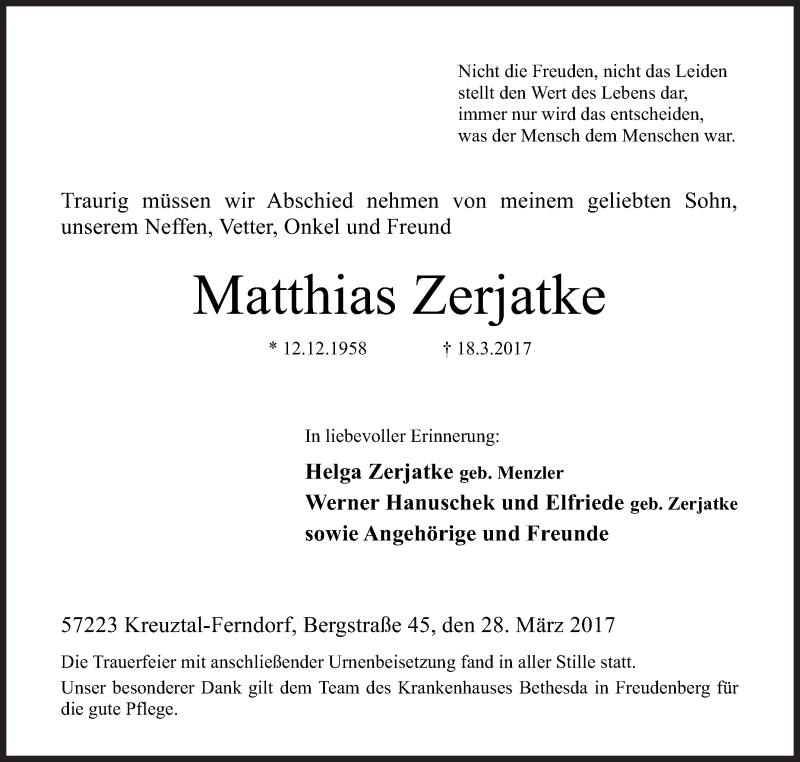 Nicht die Freuden, nicht das Leiden
stellt den Wert des Lebens dar,
immer nur wird das entscheiden,
was der Mensch dem Menschen war.

Traurig müssen wir Abschied nehmen von meinem geliebten Sohn, unserem Neffen, Vetter, Onkel und Freund

Matthias Zerjatke

* 12.12.1958 † 18.3.2017

In liebevoller Erinnerung:

Helga Zerjatke geb. Menzler
Werner Hanuschek und Elfriede geb. Zerjatke
sowie Angehörige und Freunde

57223 Kreuztal-Ferndorf, Bergstraße 45, den 28. März 2017

Die Trauerfeier mit anschließender Urnenbeisetzung fand in aller Stille statt.
Unser besonderer Dank gilt dem Team des Krankenhauses Bethesda in Freudenberg für die gute Pflege.